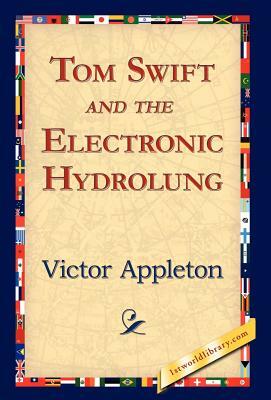 TOM SWIFT
AND THE
ELECTRONIC
HYDROLUNG

Victor Appleton

1stworldlibrary.com